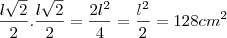 $\frac{l\sqrt{2}}{2}.\frac{l\sqrt{2}}{2} = \frac{2l^2}{4} = \frac{l^2}{2} = 128cm^2$